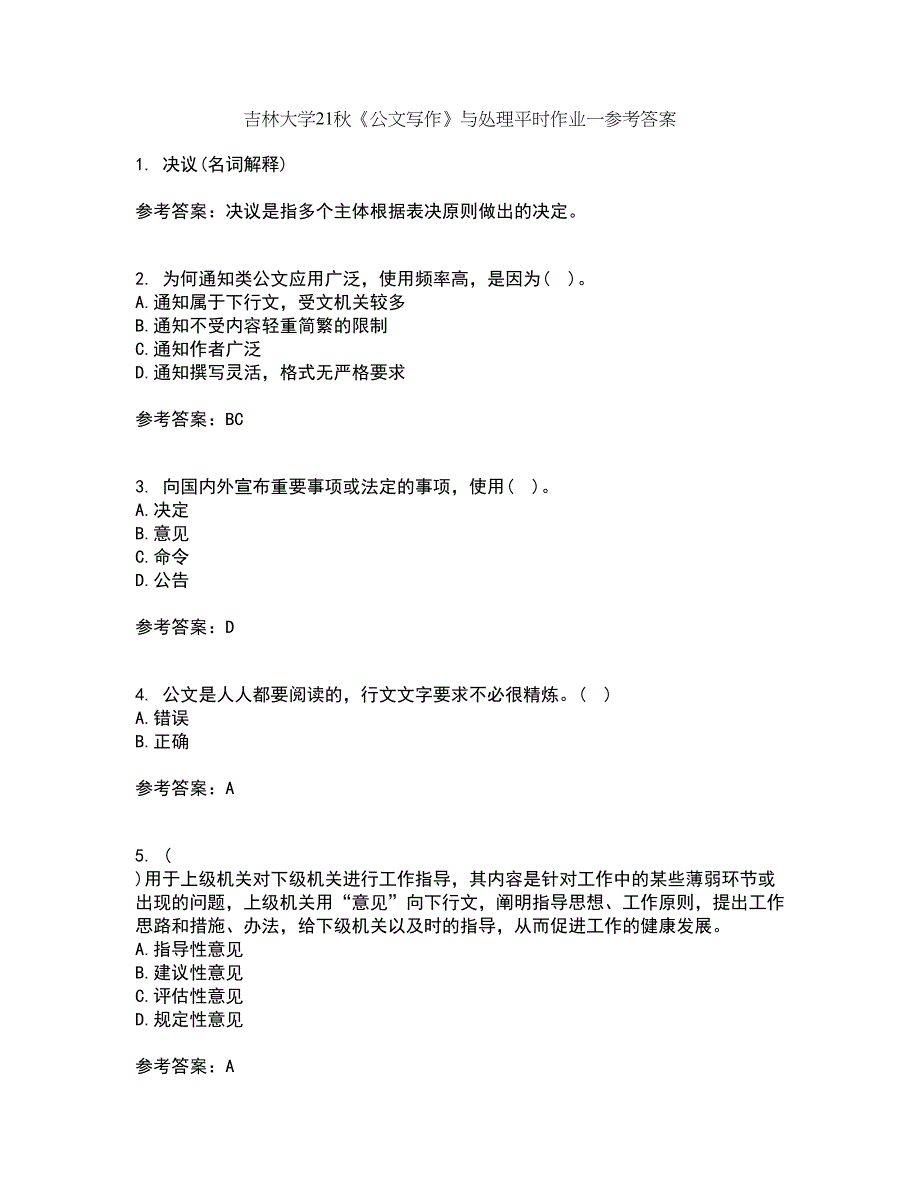 吉林大学21秋《公文写作》与处理平时作业一参考答案

1. 决议(名词解释)

参考答案：决议是指多个主体根据表决原则做出的决定。

2. 为何通知类公文应用广泛，使用频率高，是因为( )。
A.通知属于下行文，受文机关较多
B.通知不受内容轻重简繁的限制
C.通知作者广泛
D.通知撰写灵活，格式无严格要求

参考答案：BC

3. 向国内外宣布重要事项或法定的事项，使用( )。
A.决定
B.意见
C.命令
D.公告

参考答案：D

4. 公文是人人都要阅读的，行文文字要求不必很精炼。( )
A.错误
B.正确

参考答案：A

5. (
)用于上级机关对下级机关进行工作指导，其内容是针对工作中的某些薄弱环节或出现的问题，上级机关用“意见”向下行文，阐明指导思想、工作原则，提出工作思路和措施、办法，给下级机关以及时的指导，从而促进工作的健康发展。
A.指导性意见
B.建议性意见
C.评估性意见
D.规定性意见

参考答案：A